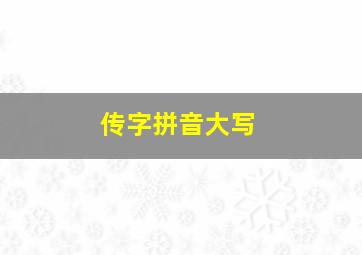 传字拼音大写